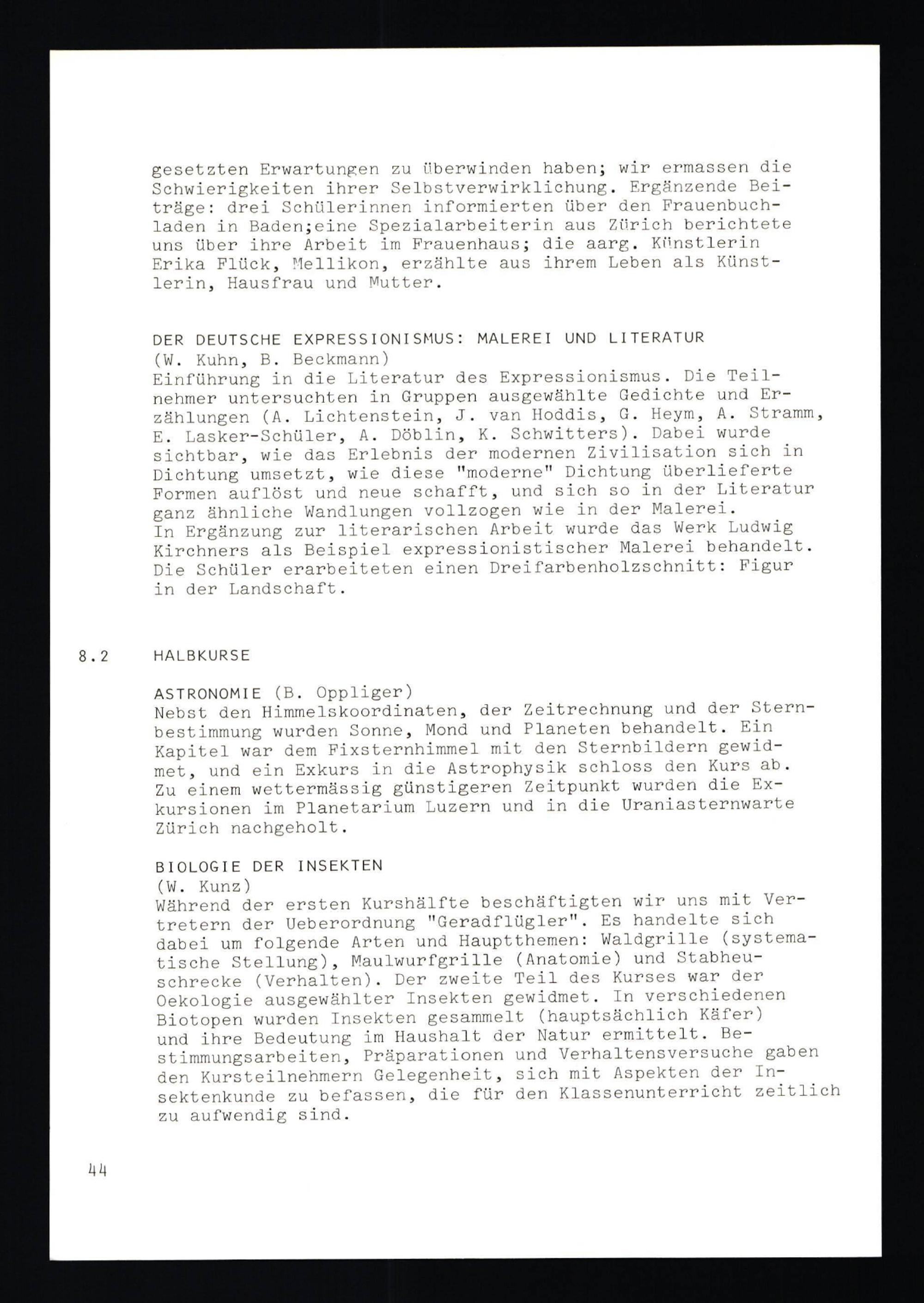 gesetzten Erwartungen zu überwinden haben; wir ermassen die Schwierigkeiten ihrer Selbstverwirklichung. Ergänzende Beiträge: drei Schülerinnen informierten über den Frauenbuchladen in Baden;eine Spezialarbeiterin aus Zürich berichtete uns über ihre Arbeit im Frauenhaus; die aarg. Künstlerin Erika Flück, Mellikon, erzählte aus ihrem Leben als Künstlerin, Hausfrau und Mutter.

DER DEUTSCHE EXPRESSIONISMUS: MALEREI UND LITERATUR
(W. Kuhn, B. Beckmann)
Einführung in die Literatur des Expressionismus. Die Teilnehmer untersuchten in Gruppen ausgewählte Gedichte und Erzählungen (A. Lichtenstein, J. van Hoddis, G. Heym, A. Stramm, E. Lasker-Schüler, A. Döblin, K. Schwitters). Dabei wurde sichtbar, wie das Erlebnis der modernen Zivilisation sich in Dichtung umsetzt, wie diese "moderne" Dichtung überlieferte Formen auflöst und neue schafft, und sich so in der Literatur ganz ähnliche Wandlungen vollzogen wie in der Malerei.
In Ergänzung zur literarischen Arbeit wurde das Werk Ludwig Kirchners als Beispiel expressionistischer Malerei behandelt. Die Schüler erarbeiteten einen Dreifarbenholzschnitt: Figur in der Landschaft.

8.2 HALBKURSE

ASTRONOMIE (B. Oppliger)
Nebst den Himmelskoordinaten, der Zeitrechnung und der Sternbestimmung wurden Sonne, Mond und Planeten behandelt. Ein Kapitel war dem Fixsternhimmel mit den Sternbildern gewidmet, und ein Exkurs in die Astrophysik schloss den Kurs ab. Zu einem wettermässig günstigeren Zeitpunkt wurden die Exkursionen im Planetarium Luzern und in die Uraniasternwarte Zürich nachgeholt.

BIOLOGIE DER INSEKTEN
(W. Kunz)
Während der ersten Kurshälfte beschäftigten wir uns mit Vertretern der Ueberordnung "Geradflügler". Es handelte sich dabei um folgende Arten und Hauptthemen: Waldgrille (systematische Stellung), Maulwurfgrille (Anatomie) und Stabheuschrecke (Verhalten). Der zweite Teil des Kurses war der Oekologie ausgewählter Insekten gewidmet. In verschiedenen Biotopen wurden Insekten gesammelt (hauptsächlich Käfer) und ihre Bedeutung im Haushalt der Natur ermittelt. Bestimmungsarbeiten, Präparationen und Verhaltensversuche gaben den Kursteilnehmern Gelegenheit, sich mit Aspekten der Insektenkunde zu befassen, die für den Klassenunterricht zeitlich zu aufwendig sind.

44